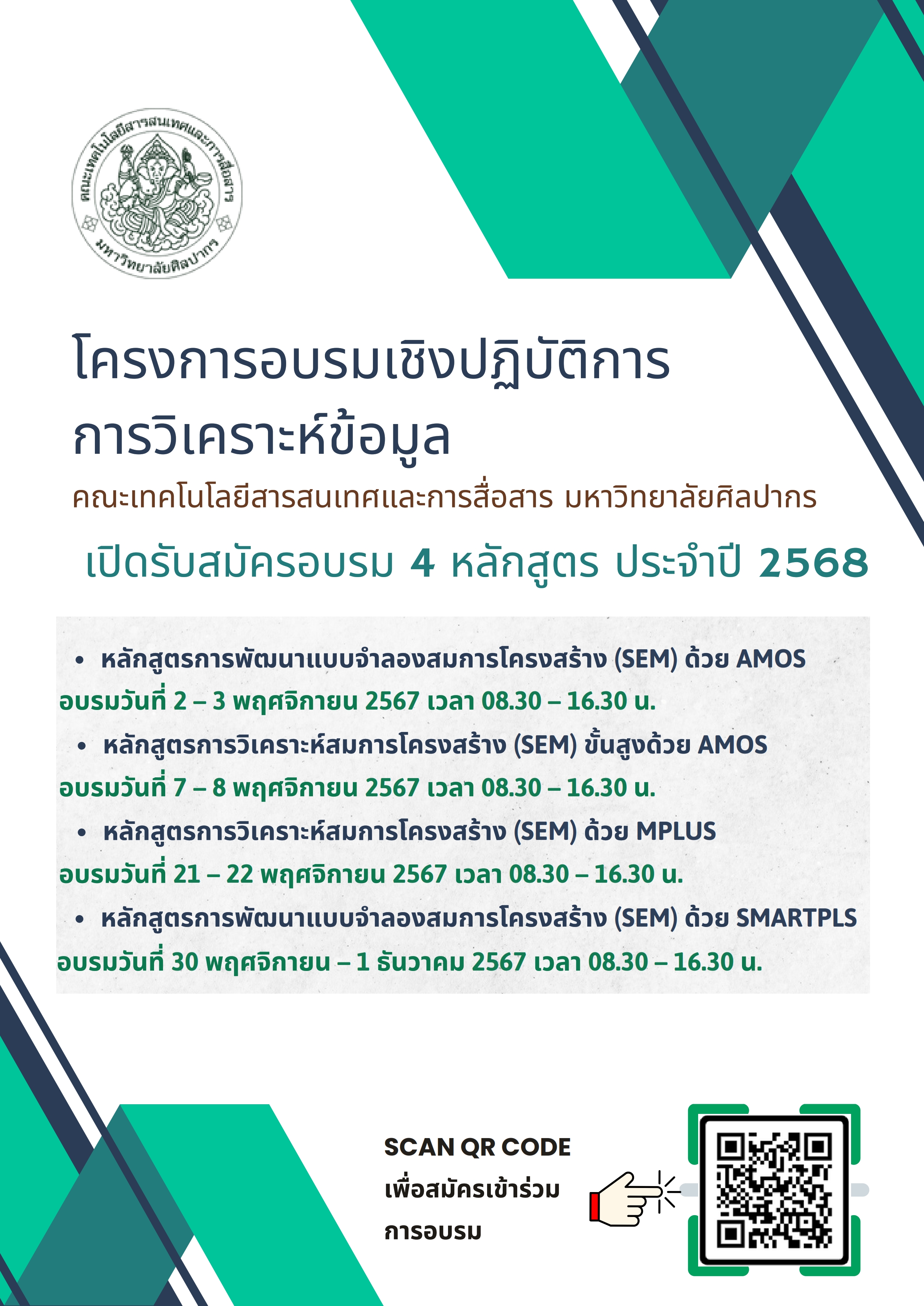 คณะเทคโนโลยีสารสนเทศและการสื่อสาร มหาวิทยาลัยศิลปากร

โครงการอบรมเชิงปฏิบัติการ การวิเคราะห์ข้อมูล

คณะเทคโนโลยีสารสนเทศและการสื่อสาร มหาวิทยาลัยศิลปากร

เปิดรับสมัครอบรม 4 หลักสูตร ประจำปี 2568

• หลักสูตรการพัฒนาแบบจำลองสมการโครงสร้าง (SEM) ด้วย AMOS
อบรมวันที่ 2 – 3 พฤศจิกายน 2567 เวลา 08.30 – 16.30 น.

• หลักสูตรการวิเคราะห์สมการโครงสร้าง (SEM) ขั้นสูงด้วย AMOS
อบรมวันที่ 7 – 8 พฤศจิกายน 2567 เวลา 08.30 – 16.30 น.

• หลักสูตรการวิเคราะห์สมการโครงสร้าง (SEM) ด้วย MPLUS
อบรมวันที่ 21 – 22 พฤศจิกายน 2567 เวลา 08.30 – 16.30 น.

• หลักสูตรการพัฒนาแบบจำลองสมการโครงสร้าง (SEM) ด้วย SMARTPLS
อบรมวันที่ 30 พฤศจิกายน – 1 ธันวาคม 2567 เวลา 08.30 – 16.30 น.

SCAN QR CODE
เพื่อสมัครเข้าร่วม
การอบรม